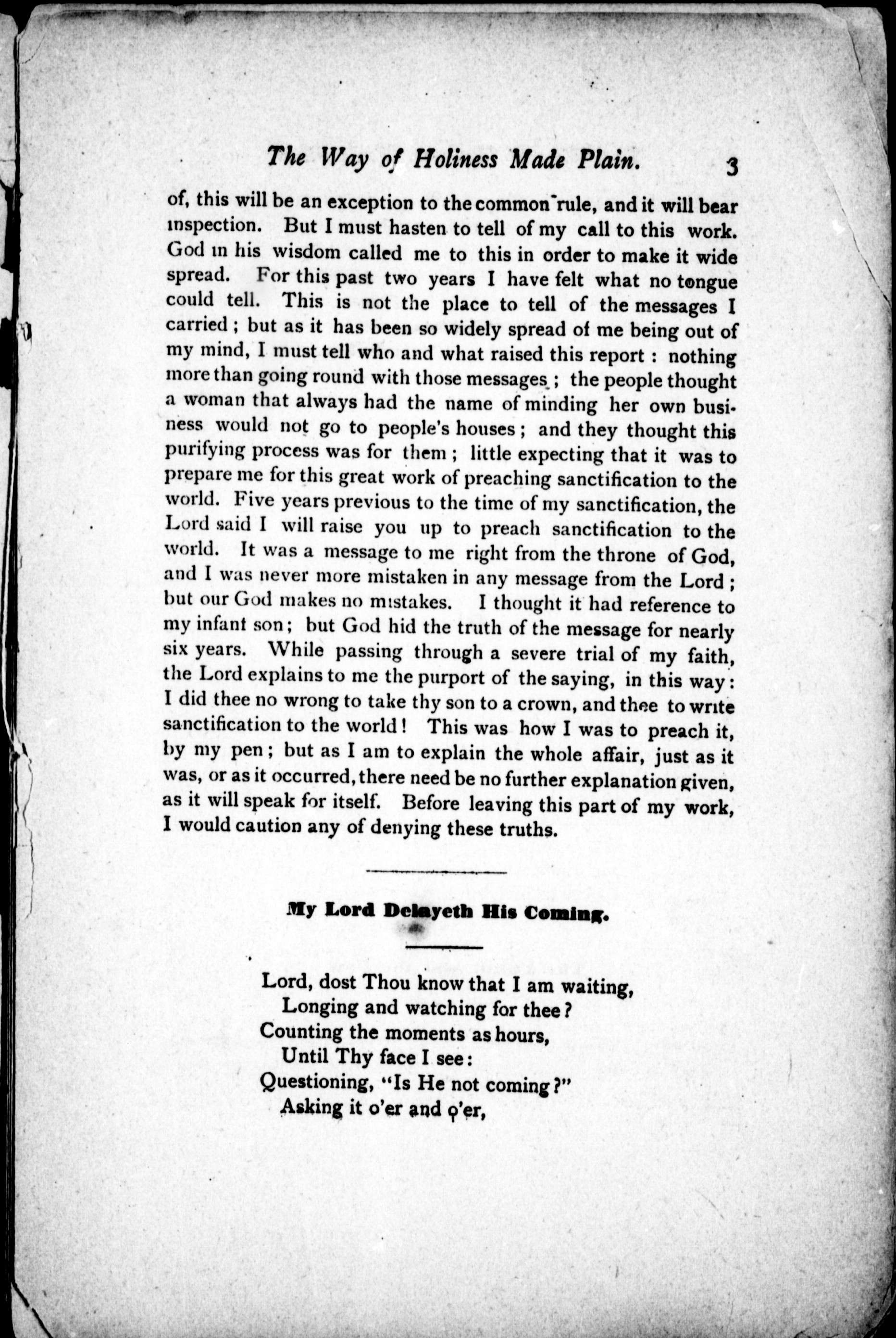 The Way of Holiness Made Plain. 3

of, this will be an exception to the common rule, and it will bear inspection. But I must hasten to tell of my call to this work. God in his wisdom called me to this in order to make it wide spread. For this past two years I have felt what no tongue could tell. This is not the place to tell of the messages I carried; but as it has been so widely spread of me being out of my mind, I must tell who and what raised this report: nothing more than going round with those messages; the people thought a woman that always had the name of minding her own business would not go to people's houses; and they thought this purifying process was for them; little expecting that it was to prepare me for this great work of preaching sanctification to the world. Five years previous to the time of my sanctification, the Lord said I will raise you up to preach sanctification to the world. It was a message to me right from the throne of God, and I was never more mistaken in any message from the Lord; but our God makes no mistakes. I thought it had reference to my infant son; but God hid the truth of the message for nearly six years. While passing through a severe trial of my faith, the Lord explains to me the purport of the saying, in this way: I did thee no wrong to take thy son to a crown, and thee to write sanctification to the world! This was how I was to preach it, by my pen; but as I am to explain the whole affair, just as it was, or as it occurred, there need be no further explanation given, as it will speak for itself. Before leaving this part of my work, I would caution any of denying these truths.

My Lord Delayeth His Coming.

Lord, dost Thou know that I am waiting,
Longing and watching for thee?
Counting the moments as hours,
Until Thy face I see:
Questioning, "Is He not coming?"
Asking it o'er and o'er,